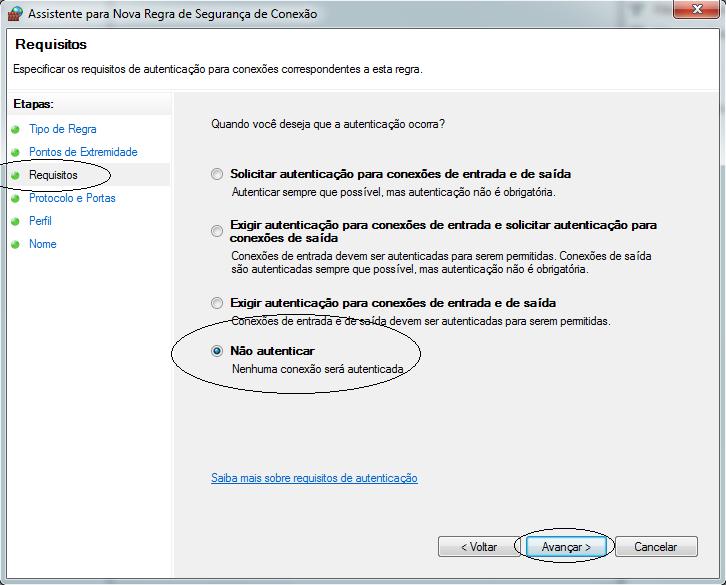 Assistente para Nova Regra de Segurança de Conexão

Requisitos

Especificar os requisitos de autenticação para conexões correspondentes a esta regra.

Etapas:

Tipo de Regra

Pontos de Extremidade

Requisitos

Protocolo e Portas

Perfil

Nome

Quando você deseja que a autenticação ocorra?

Solicitar autenticação para conexões de entrada e de saída

Autenticar sempre que possível, mas autenticação não é obrigatória.

Exigir autenticação para conexões de entrada e solicitar autenticação para conexões de saída

Conexões de entrada devem ser autenticadas para serem permitidas. Conexões de saída são autenticadas sempre que possível, mas autenticação não é obrigatória.

Exigir autenticação para conexões de entrada e de saída

Conexões de entrada e de saída devem ser autenticadas para serem permitidas.

Não autenticar

Nenhuma conexão será autenticada.

Saiba mais sobre requisitos de autenticação

< Voltar

Avançar >

Cancelar